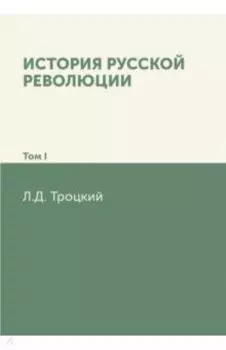 ИСТОРИЯ РУССКОЙ РЕВОЛЮЦИИ

Том I

Л.Д. Троцкий